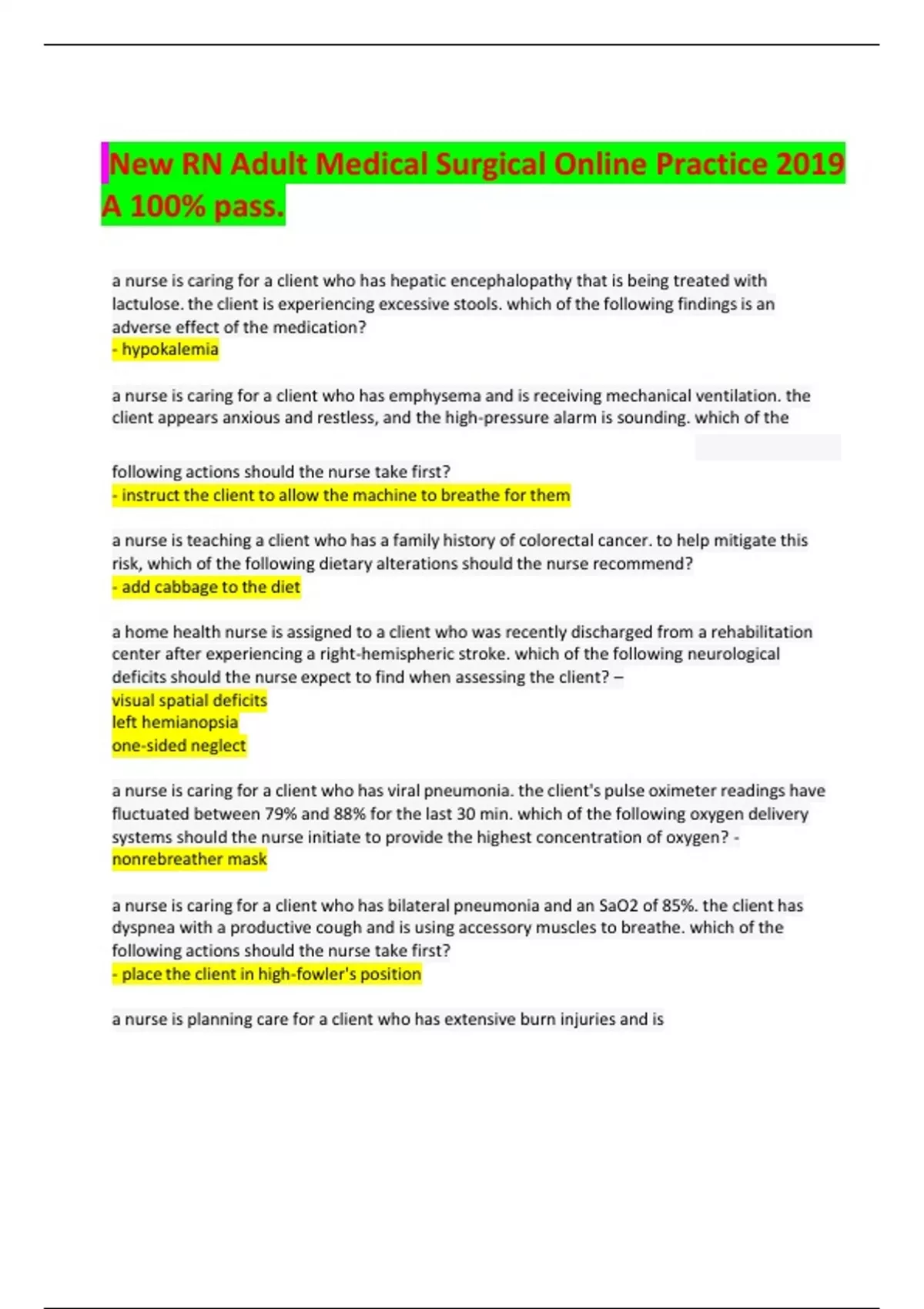 New RN Adult Medical Surgical Online Practice 2019 A 100% pass.

a nurse is caring for a client who has hepatic encephalopathy that is being treated with lactulose. the client is experiencing excessive stools. which of the following findings is an adverse effect of the medication?
- hypokalemia

a nurse is caring for a client who has emphysema and is receiving mechanical ventilation. the client appears anxious and restless, and the high-pressure alarm is sounding. which of the

following actions should the nurse take first?
- instruct the client to allow the machine to breathe for them

a nurse is teaching a client who has a family history of colorectal cancer. to help mitigate this risk, which of the following dietary alterations should the nurse recommend?
- add cabbage to the diet

a home health nurse is assigned to a client who was recently discharged from a rehabilitation center after experiencing a right-hemispheric stroke. which of the following neurological deficits should the nurse expect to find when assessing the client? –
visual spatial deficits
left hemianopsia
one-sided neglect

a nurse is caring for a client who has viral pneumonia. the client's pulse oximeter readings have fluctuated between 79% and 88% for the last 30 min. which of the following oxygen delivery systems should the nurse initiate to provide the highest concentration of oxygen? -
nonrebreather mask

a nurse is caring for a client who has bilateral pneumonia and an SaO2 of 85%. the client has dyspnea with a productive cough and is using accessory muscles to breathe. which of the following actions should the nurse take first?
- place the client in high-fowler's position

a nurse is planning care for a client who has extensive burn injuries and is